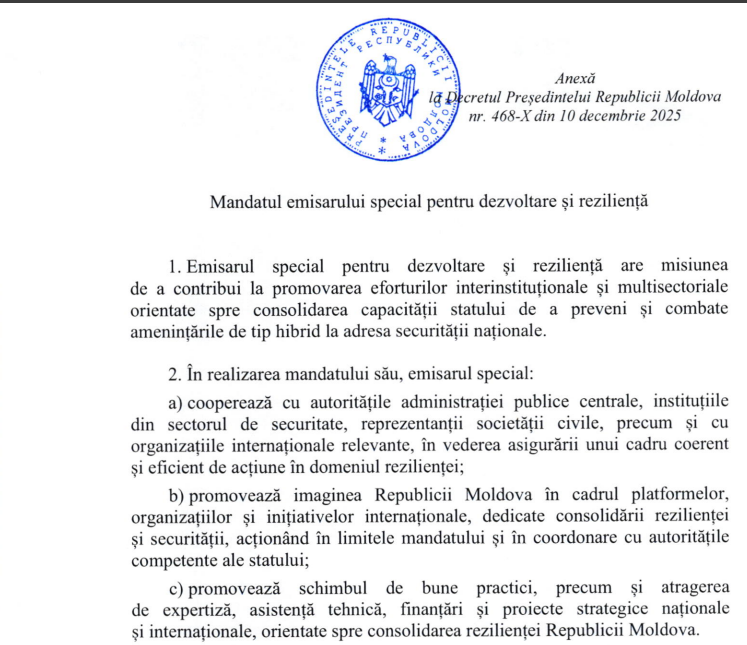 PREȘEDINTELE REPUBLICII MOLDOVA * ПРЕЗИДЕНТ РЕСПУБЛИКИ МОЛДОВА *

Anexă
la Decretul Președintelui Republicii Moldova
nr. 468-X din 10 decembrie 2025

Mandatul emisarului special pentru dezvoltare și reziliență

1. Emisarul special pentru dezvoltare și reziliență are misiunea de a contribui la promovarea eforturilor interinstituționale și multisectoriale orientate spre consolidarea capacității statului de a preveni și combate amenințările de tip hibrid la adresa securității naționale.

2. În realizarea mandatului său, emisarul special:

a) cooperează cu autoritățile administrației publice centrale, instituțiile din sectorul de securitate, reprezentanții societății civile, precum și cu organizațiile internaționale relevante, în vederea asigurării unui cadru coerent și eficient de acțiune în domeniul rezilienței;

b) promovează imaginea Republicii Moldova în cadrul platformelor, organizațiilor și inițiativelor internaționale, dedicate consolidării rezilienței și securității, acționând în limitele mandatului și în coordonare cu autoritățile competente ale statului;

c) promovează schimbul de bune practici, precum și atragerea de expertiză, asistență tehnică, finanțări și proiecte strategice naționale și internaționale, orientate spre consolidarea rezilienței Republicii Moldova.